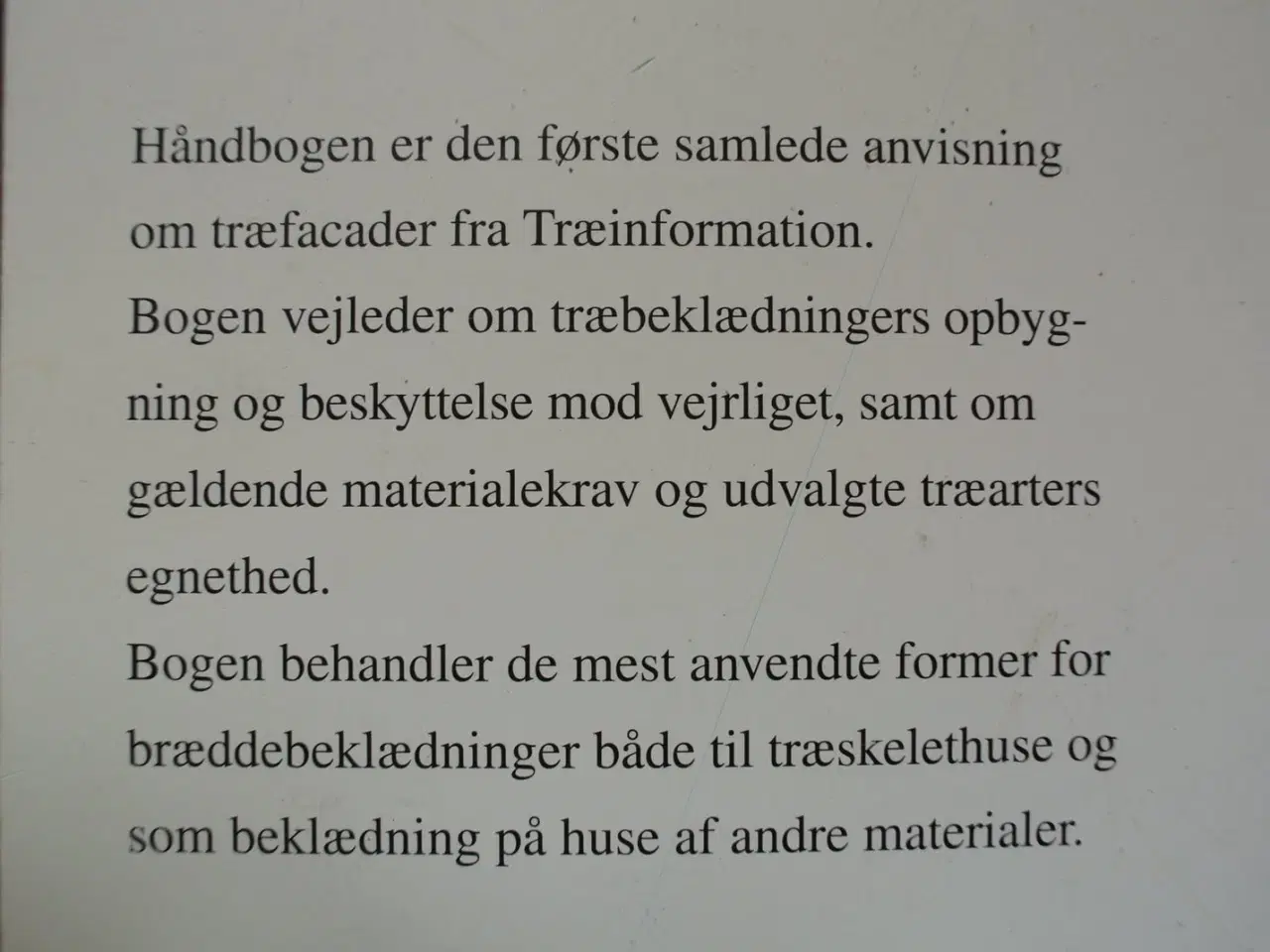 Håndbogen er den første samlede anvisning om træfacader fra Træinformation.
Bogen vejleder om træbeklædningers opbygning og beskyttelse mod vejrliget, samt om gældende materialekrav og udvalgte træarters egnethed.
Bogen behandler de mest anvendte former for bræddebeklædninger både til træskelethuse og som beklædning på huse af andre materialer.